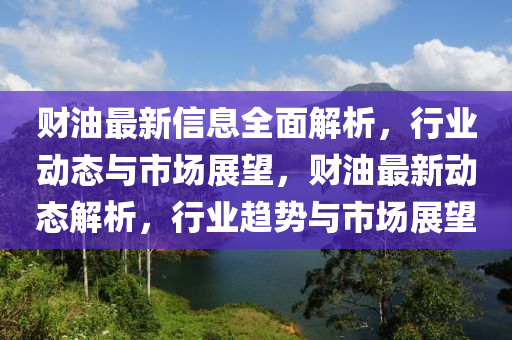 财油最新信息全面解析，行业动态与市场展望，财油最新动态解析，行业趋势与市场展望